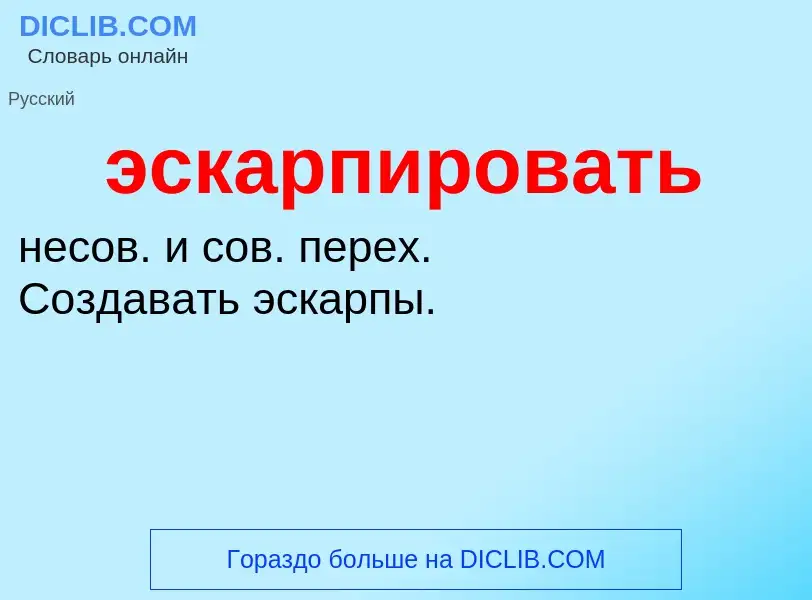 DICLIB.COM
Словарь онлайн

Русский

эскарпировать

несов. и сов. перех.
Создавать эскарпы.

Гораздо больше на DICLIB.COM